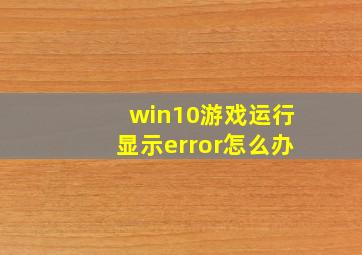 win10游戏运行
显示error怎么办